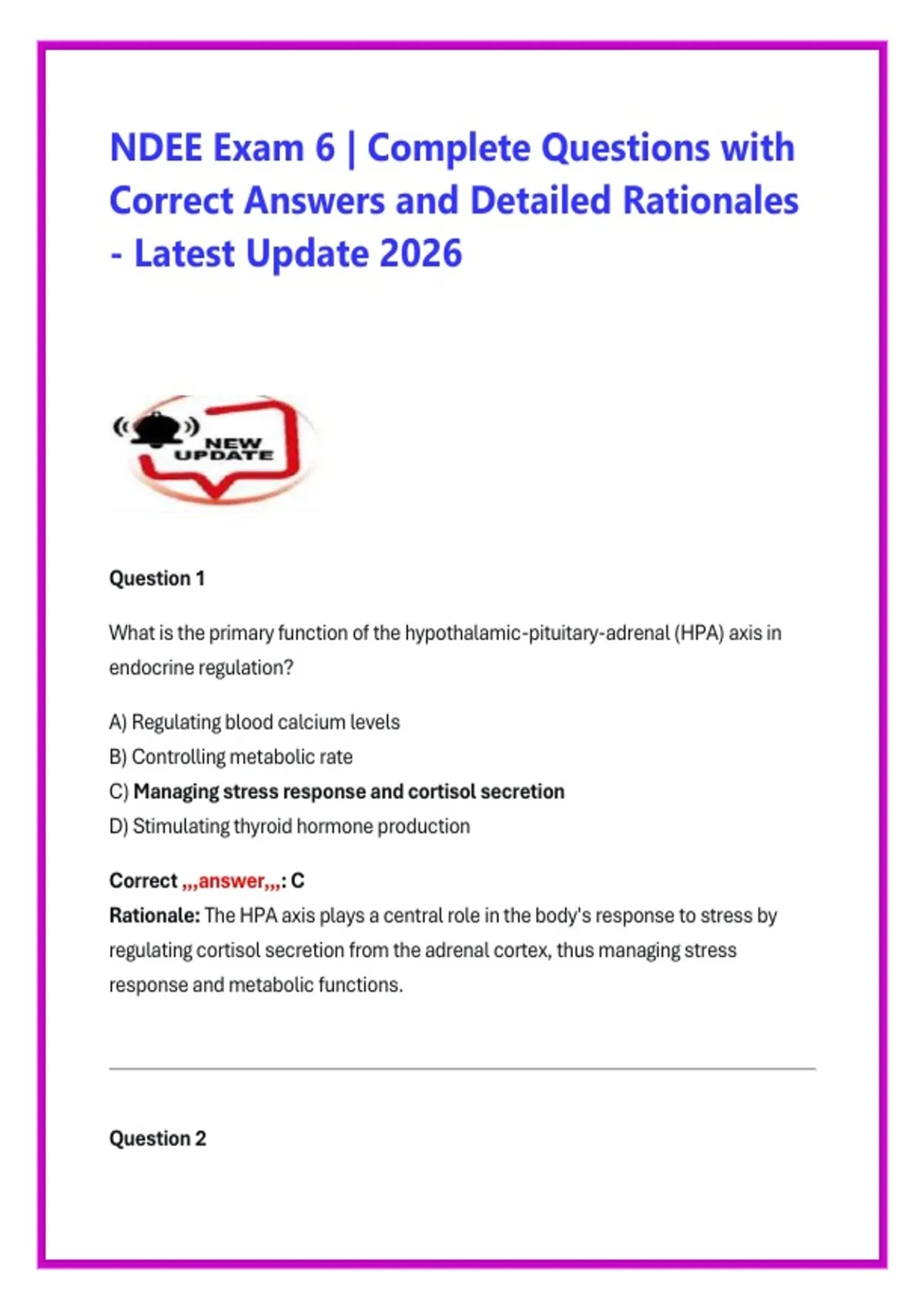 NDEE Exam 6 | Complete Questions with Correct Answers and Detailed Rationales - Latest Update 2026

NEW UPDATE

Question 1

What is the primary function of the hypothalamic-pituitary-adrenal (HPA) axis in endocrine regulation?

A) Regulating blood calcium levels
B) Controlling metabolic rate
C) Managing stress response and cortisol secretion
D) Stimulating thyroid hormone production

Correct ,,,answer,,,: C
Rationale: The HPA axis plays a central role in the body's response to stress by regulating cortisol secretion from the adrenal cortex, thus managing stress response and metabolic functions.

Question 2